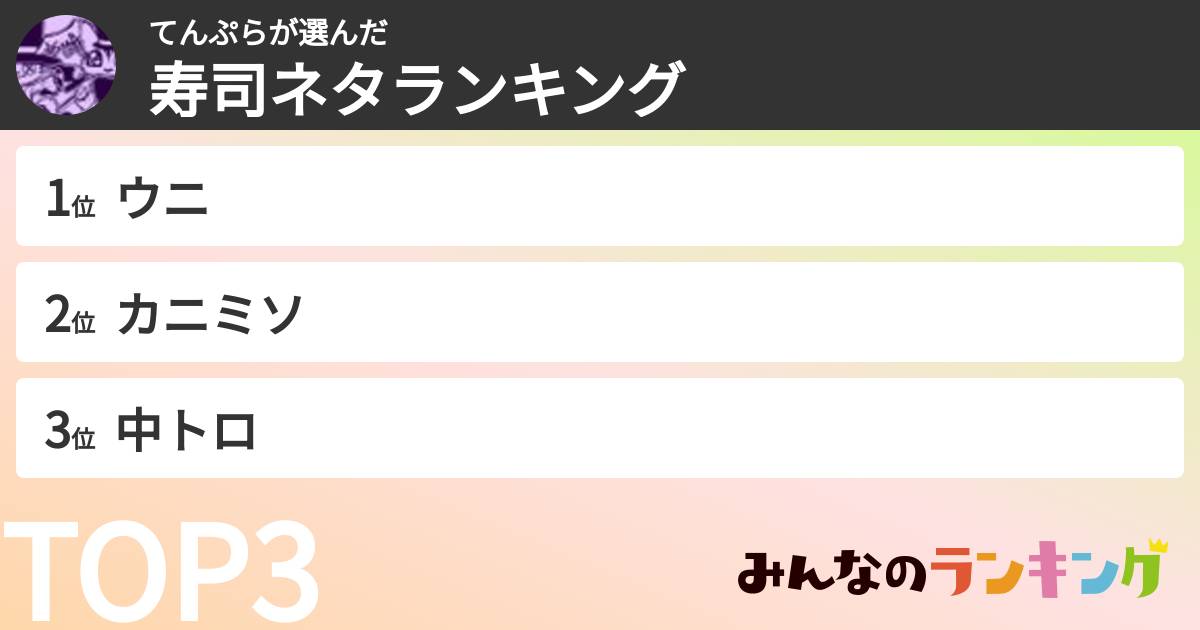 てんぷらが選んだ
寿司ネタランキング

1位 ウニ

2位 カニミソ

3位 中トロ

TOP3

みんなのランキング